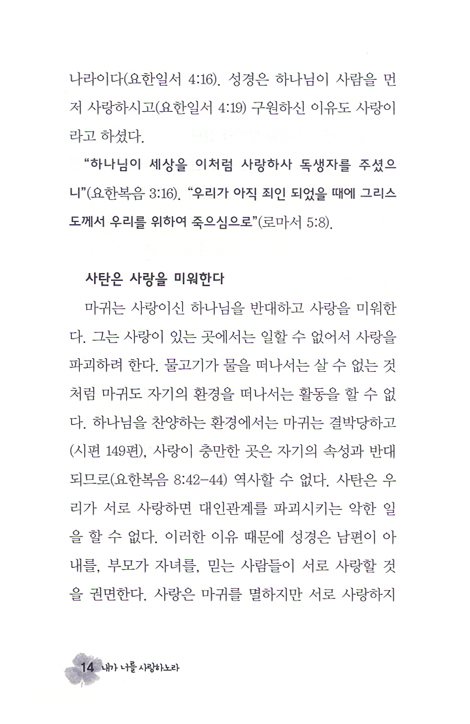 나라이다(요한일서 4:16). 성경은 하나님이 사람을 먼저 사랑하시고(요한일서 4:19) 구원하신 이유도 사랑이라고 하셨다.

"하나님이 세상을 이처럼 사랑하사 독생자를 주셨으니"(요한복음 3:16). "우리가 아직 죄인 되었을 때에 그리스도께서 우리를 위하여 죽으심으로"(로마서 5:8).

사탄은 사랑을 미워한다

마귀는 사랑이신 하나님을 반대하고 사랑을 미워한다. 그는 사랑이 있는 곳에서는 일할 수 없어서 사랑을 파괴하려 한다. 물고기가 물을 떠나서는 살 수 없는 것처럼 마귀도 자기의 환경을 떠나서는 활동을 할 수 없다. 하나님을 찬양하는 환경에서는 마귀는 결박당하고(시편 149편), 사랑이 충만한 곳은 자기의 속성과 반대되므로(요한복음 8:42-44) 역사할 수 없다. 사탄은 우리가 서로 사랑하면 대인관계를 파괴시키는 악한 일을 할 수 없다. 이러한 이유 때문에 성경은 남편이 아내를, 부모가 자녀를, 믿는 사람들이 서로 사랑할 것을 권면한다. 사랑은 마귀를 멸하지만 서로 사랑하지

14 내가 너를 사랑하노라